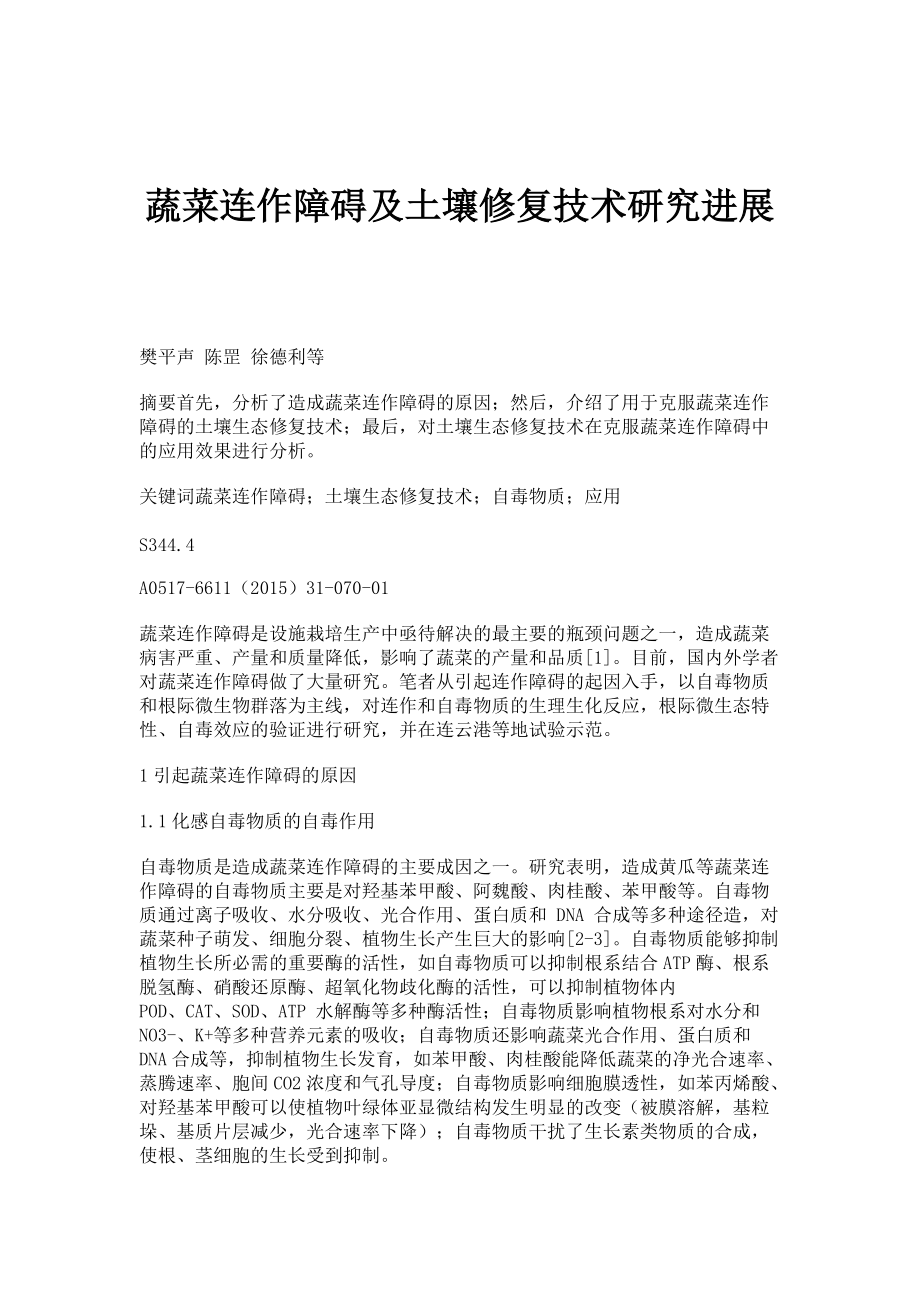 蔬菜连作障碍及土壤修复技术研究进展

樊平声 陈罡 徐德利等

摘要首先，分析了造成蔬菜连作障碍的原因；然后，介绍了用于克服蔬菜连作障碍的土壤生态修复技术；最后，对土壤生态修复技术在克服蔬菜连作障碍中的应用效果进行分析。

关键词蔬菜连作障碍；土壤生态修复技术；自毒物质；应用

S344.4

A0517-6611（2015）31-070-01

蔬菜连作障碍是设施栽培生产中亟待解决的最主要的瓶颈问题之一，造成蔬菜病害严重、产量和质量降低，影响了蔬菜的产量和品质[1]。目前，国内外学者对蔬菜连作障碍做了大量研究。笔者从引起连作障碍的起因入手，以自毒物质和根际微生物群落为主线，对连作和自毒物质的生理生化反应，根际微生态特性、自毒效应的验证进行研究，并在连云港等地试验示范。

1 引起蔬菜连作障碍的原因

1.1 化感自毒物质的自毒作用

自毒物质是造成蔬菜连作障碍的主要成因之一。研究表明，造成黄瓜等蔬菜连作障碍的自毒物质主要是对羟基苯甲酸、阿魏酸、肉桂酸、苯甲酸等。自毒物质通过离子吸收、水分吸收、光合作用、蛋白质和 DNA 合成等多种途径造，对蔬菜种子萌发、细胞分裂、植物生长产生巨大的影响[2-3]。自毒物质能够抑制植物生长所必需的重要酶的活性，如自毒物质可以抑制根系结合 ATP 酶、根系脱氢酶、硝酸还原酶、超氧化物歧化酶的活性，可以抑制植物体内 POD、CAT、SOD、ATP 水解酶等多种酶活性；自毒物质影响植物根系对水分和 NO3-、K+等多种营养元素的吸收；自毒物质还影响蔬菜光合作用、蛋白质和 DNA 合成等，抑制植物生长发育，如苯甲酸、肉桂酸能降低蔬菜的净光合速率、蒸腾速率、胞间 CO2 浓度和气孔导度；自毒物质影响细胞膜透性，如苯丙烯酸、对羟基苯甲酸可以使植物叶绿体亚显微结构发生明显的改变（被膜溶解，基粒垛、基质片层减少，光合速率下降）；自毒物质干扰了生长素类物质的合成，使根、茎细胞的生长受到抑制。